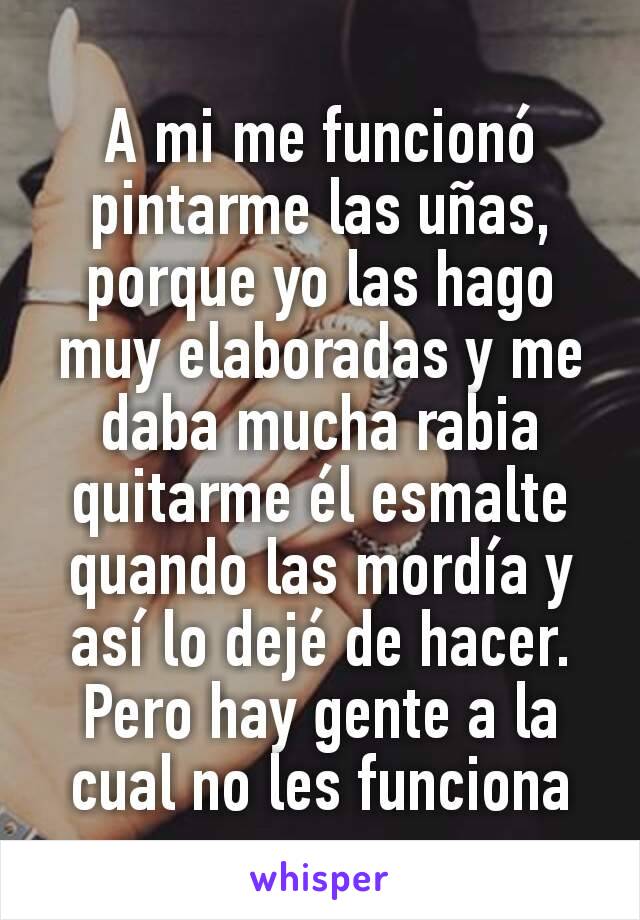 A mi me funcionó pintarme las uñas, porque yo las hago muy elaboradas y me daba mucha rabia quitarme él esmalte quando las mordía y así lo dejé de hacer. Pero hay gente a la cual no les funciona

whisper